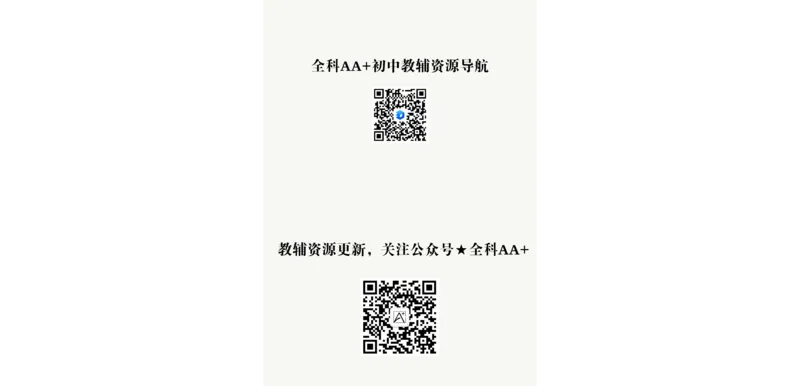 全科AA+初中教辅资源导航

教辅资源更新，关注公众号★全科AA+